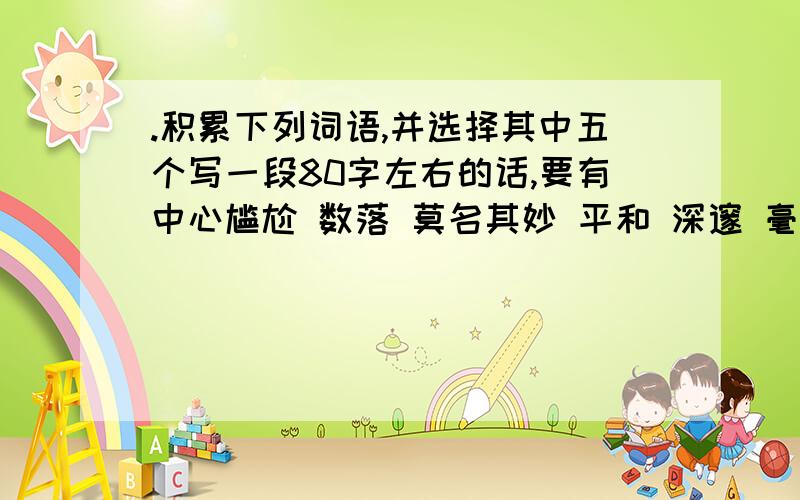 .积累下列词语,并选择其中五个写一段80字左右的话,要有中心尴尬 数落 莫名其妙 平和 深邃 毫
A
B C